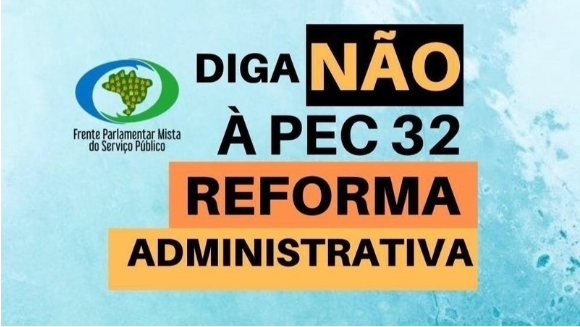 Frente Parlamentar Mista do Serviço Público

DIGA NÃO À PEC 32

REFORMA ADMINISTRATIVA